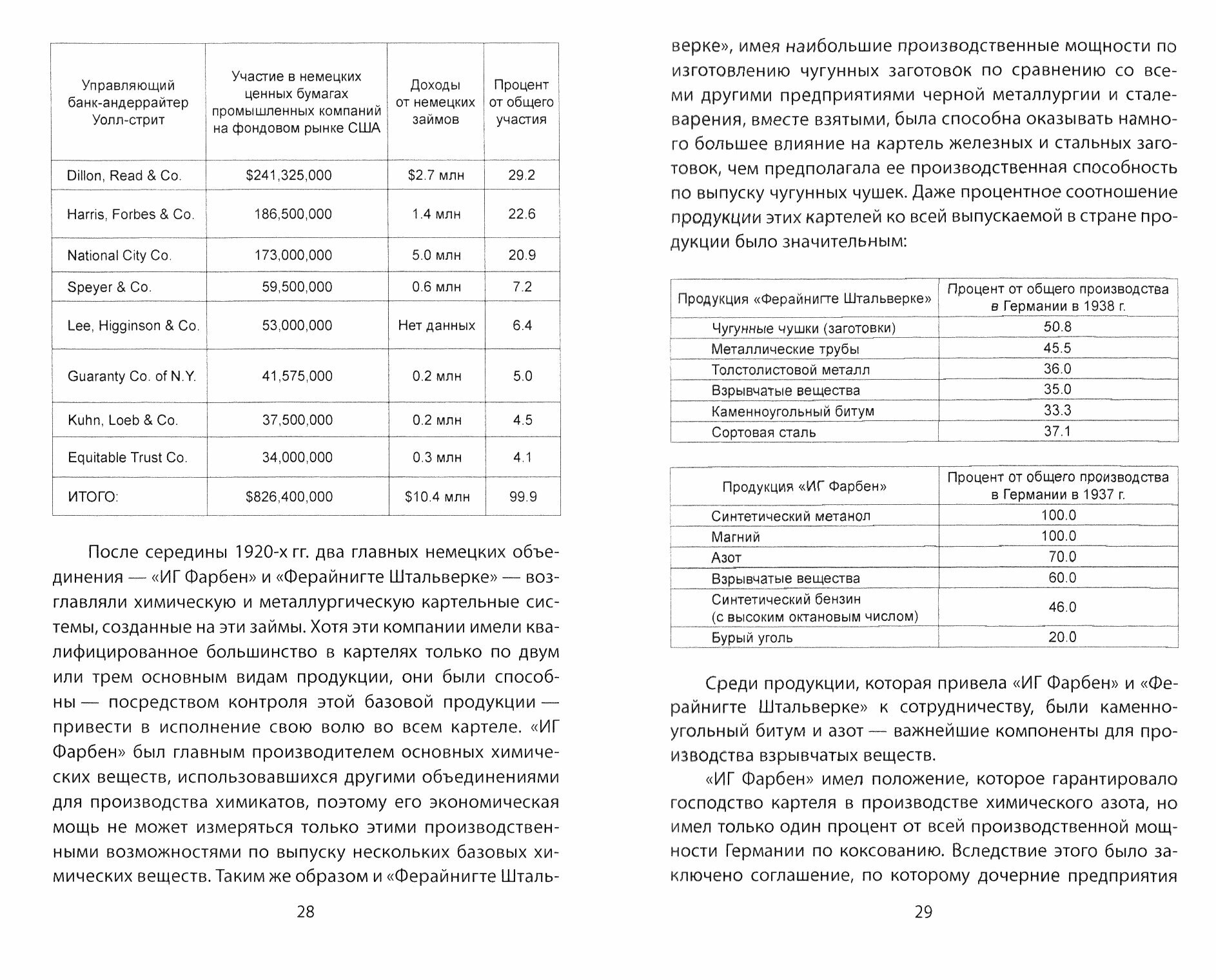 | Управляющий банк-андеррайтер Уолл-стрит | Участие в немецких ценных бумагах промышленных компаний на фондовом рынке США | Доходы от немецких займов | Процент от общего участия |
|---|---|---|---|
| Dillon, Read & Co. | \$241,325,000 | \$2.7 млн | 29.2 |
| Harris, Forbes & Co. | 186,500,000 | 1.4 млн | 22.6 |
| National City Co. | 173,000,000 | 5.0 млн | 20.9 |
| Speyer & Co. | 59,500,000 | 0.6 млн | 7.2 |
| Lee, Higginson & Co. | 53,000,000 | Нет данных | 6.4 |
| Guaranty Co. of N.Y. | 41,575,000 | 0.2 млн | 5.0 |
| Kuhn, Loeb & Co. | 37,500,000 | 0.2 млн | 4.5 |
| Equitable Trust Co. | 34,000,000 | 0.3 млн | 4.1 |
| ИТОГО: | \$826,400,000 | \$10.4 млн | 99.9 |

После середины 1920-х гг. два главных немецких объединения — «ИГ Фарбен» и «Ферайнигте Штальверке» — возглавляли химическую и металлургическую картельные системы, созданные на эти займы. Хотя эти компании имели квалифицированное большинство в картелях только по двум или трем основным видам продукции, они были способны — посредством контроля этой базовой продукции — привести в исполнение свою волю во всем картеле. «ИГ Фарбен» был главным производителем основных химических веществ, использовавшихся другими объединениями для производства химикатов, поэтому его экономическая мощь не может измеряться только этими производственными возможностями по выпуску нескольких базовых химических веществ. Таким же образом и «Ферайнигте Штальверке», имея наибольшие производственные мощности по изготовлению чугунных заготовок по сравнению со всеми другими предприятиями черной металлургии и сталеварения, вместе взятыми, была способна оказывать намного большее влияние на картель железных и стальных заготовок, чем предполагала ее производственная способность по выпуску чугунных чушек. Даже процентное соотношение продукции этих картелей ко всей выпускаемой в стране продукции было значительным:

28

| Продукция «Ферайнигте Штальверке» | Процент от общего производства в Германии в 1938 г. |
|---|---|
| Чугунные чушки (заготовки) | 50.8 |
| Металлические трубы | 45.5 |
| Толстолистовой металл | 36.0 |
| Взрывчатые вещества | 35.0 |
| Каменноугольный битум | 33.3 |
| Сортовая сталь | 37.1 |

| Продукция «ИГ Фарбен» | Процент от общего производства в Германии в 1937 г. |
|---|---|
| Синтетический метанол | 100.0 |
| Магний | 100.0 |
| Азот | 70.0 |
| Взрывчатые вещества | 60.0 |
| Синтетический бензин (с высоким октановым числом) | 46.0 |
| Бурый уголь | 20.0 |

Среди продукции, которая привела «ИГ Фарбен» и «Ферайнигте Штальверке» к сотрудничеству, были каменноугольный битум и азот — важнейшие компоненты для производства взрывчатых веществ.

«ИГ Фарбен» имел положение, которое гарантировало господство картеля в производстве химического азота, но имел только один процент от всей производственной мощности Германии по коксованию. Вследствие этого было заключено соглашение, по которому дочерние предприятия

29